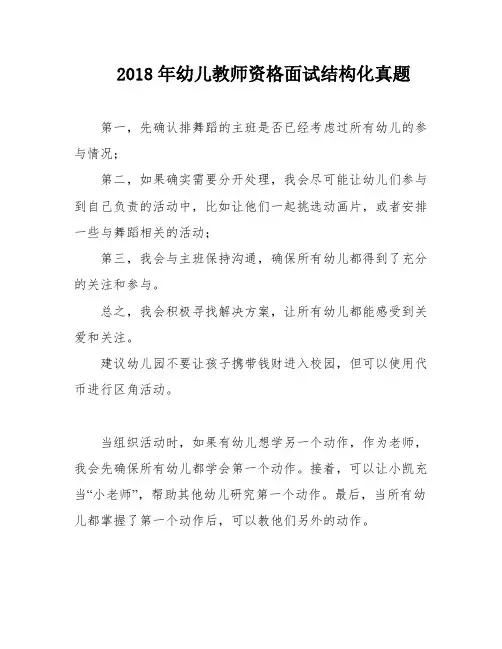 2018年幼儿教师资格面试结构化真题

第一，先确认排舞蹈的主班是否已经考虑过所有幼儿的参与情况；

第二，如果确实需要分开处理，我会尽可能让幼儿们参与到自己负责的活动中，比如让他们一起挑选动画片，或者安排一些与舞蹈相关的活动；

第三，我会与主班保持沟通，确保所有幼儿都得到了充分的关注和参与。

总之，我会积极寻找解决方案，让所有幼儿都能感受到关爱和关注。

建议幼儿园不要让孩子携带钱财进入校园，但可以使用代币进行区角活动。

当组织活动时，如果有幼儿想学另一个动作，作为老师，我会先确保所有幼儿都学会第一个动作。接着，可以让小凯充当“小老师”，帮助其他幼儿研究第一个动作。最后，当所有幼儿都掌握了第一个动作后，可以教他们另外的动作。